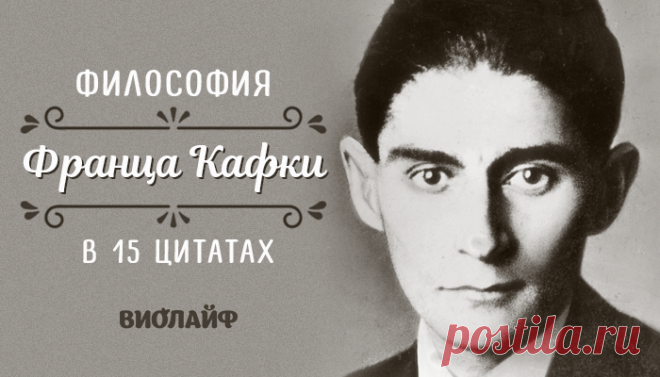 ФИЛОСОФИЯ

Франца Кафки

В 15 ЦИТАТАХ

ВИОЛАЙФ

postila.ru